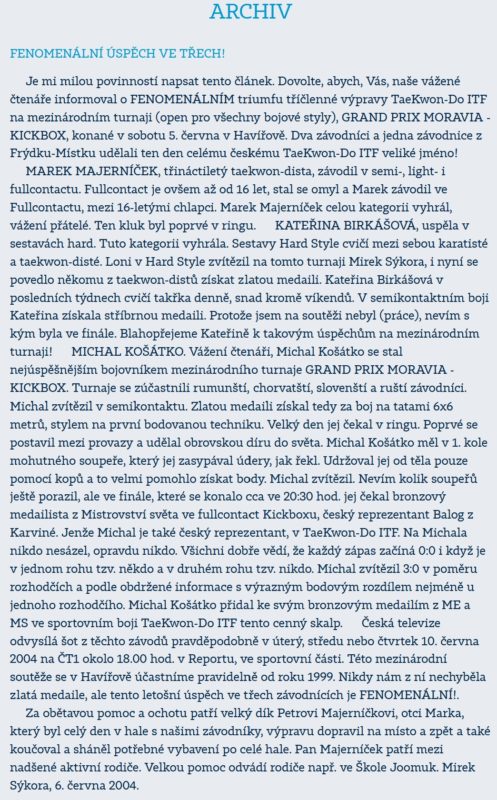 ARCHIV

FENOMENÁLNÍ ÚSPĚCH VE TŘECH!

Je mi milou povinností napsat tento článek. Dovolte, abych, Vás, naše vážené čtenáře informoval o FENOMENÁLNÍM triumfu tříčlenné výpravy TaeKwon-Do ITF na mezinárodním turnaji (open pro všechny bojové styly), GRAND PRIX MORAVIA - KICKBOX, konané v sobotu 5. června v Havířově. Dva závodníci a jedna závodnice z Frýdku-Místku udělali ten den celému českému TaeKwon-Do ITF veliké jméno!

MAREK MAJERNÍČEK, třináctiletý taekwon-dista, závodil v semi-, light- i fullcontactu. Fullcontact je ovšem až od 16 let, stal se omyl a Marek závodil ve Fullcontactu, mezi 16-letými chlapci. Marek Majerníček celou kategorii vyhrál, vážení přátelé. Ten kluk byl poprvé v ringu. KATEŘINA BIRKÁŠOVÁ, uspěla v sestavách hard. Tuto kategorii vyhrála. Sestavy Hard Style cvičí mezi sebou karatisté a taekwon-disté. Loni v Hard Style zvítězil na tomto turnaji Mirek Sýkora, i nyní se povedlo někomu z taekwon-distů získat zlatou medaili. Kateřina Birkášová v posledních týdnech cvičí takřka denně, snad kromě víkendů. V semikontaktním boji Kateřina získala stříbrnou medaili. Protože jsem na soutěži nebyl (práce), nevím s kým byla ve finále. Blahopřejeme Kateřině k takovým úspěchům na mezinárodním turnaji! MICHAL KOŠÁTKO. Vážení čtenáři, Michal Košátko se stal nejúspěšnějším bojovníkem mezinárodního turnaje GRAND PRIX MORAVIA - KICKBOX. Turnaje se zúčastnili rumunští, chorvatští, slovenští a ruští závodníci. Michal zvítězil v semikontaktu. Zlatou medaili získal tedy za boj na tatami 6x6 metrů, stylem na první bodovanou techniku. Velký den jej čekal v ringu. Poprvé se postavil mezi provazy a udělal obrovskou díru do světa. Michal Košátko měl v 1. kole mohutného soupeře, který jej zasypával údery, jak řekl. Udržoval jej od těla pouze pomocí kopů a to velmi pomohlo získat body. Michal zvítězil. Nevím kolik soupeřů ještě porazil, ale ve finále, které se konalo cca ve 20:30 hod. jej čekal bronzový medailista z Mistrovství světa ve fullcontact Kickboxu, český reprezentant Balog z Karviné. Jenže Michal je také český reprezentant, v TaeKwon-Do ITF. Na Michala nikdo nesázel, opravdu nikdo. Všichni dobře vědí, že každý zápas začíná 0:0 i když je v jednom rohu tzv. někdo a v druhém rohu tzv. nikdo. Michal zvítězil 3:0 v poměru rozhodčích a podle obdržené informace s výrazným bodovým rozdílem nejméně u jednoho rozhodčího. Michal Košátko přidal ke svým bronzovým medailím z ME a MS ve sportovním boji TaeKwon-Do ITF tento cenný skalp. Česká televize odvysílá šot z těchto závodů pravděpodobně v úterý, středu nebo čtvrtek 10. června 2004 na ČT1 okolo 18.00 hod. v Reportu, ve sportovní části. Této mezinárodní soutěže se v Havířově účastníme pravidelně od roku 1999. Nikdy nám z ní nechyběla zlatá medaile, ale tento letošní úspěch ve třech závodnících je FENOMENÁLNÍ!.

Za obětavou pomoc a ochotu patří velký dík Petrovi Majerníčkovi, otci Marka, který byl celý den v hale s našimi závodníky, výpravu dopravil na místo a zpět a také koučoval a sháněl potřebné vybavení po celé hale. Pan Majerníček patří mezi nadšené aktivní rodiče. Velkou pomoc odvádí rodiče např. ve Škole Joomuk. Mirek Sýkora, 6. června 2004.